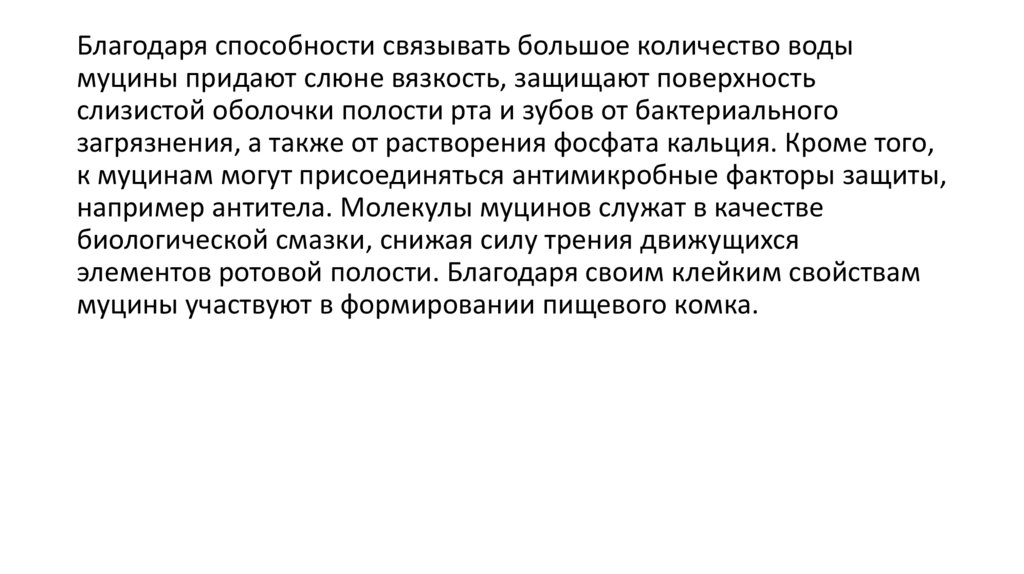 Благодаря способности связывать большое количество воды муцины придают слюне вязкость, защищают поверхность слизистой оболочки полости рта и зубов от бактериального загрязнения, а также от растворения фосфата кальция. Кроме того, к муцинам могут присоединяться антимикробные факторы защиты, например антитела. Молекулы муцинов служат в качестве биологической смазки, снижая силу трения движущихся элементов ротовой полости. Благодаря своим клейким свойствам муцины участвуют в формировании пищевого комка.